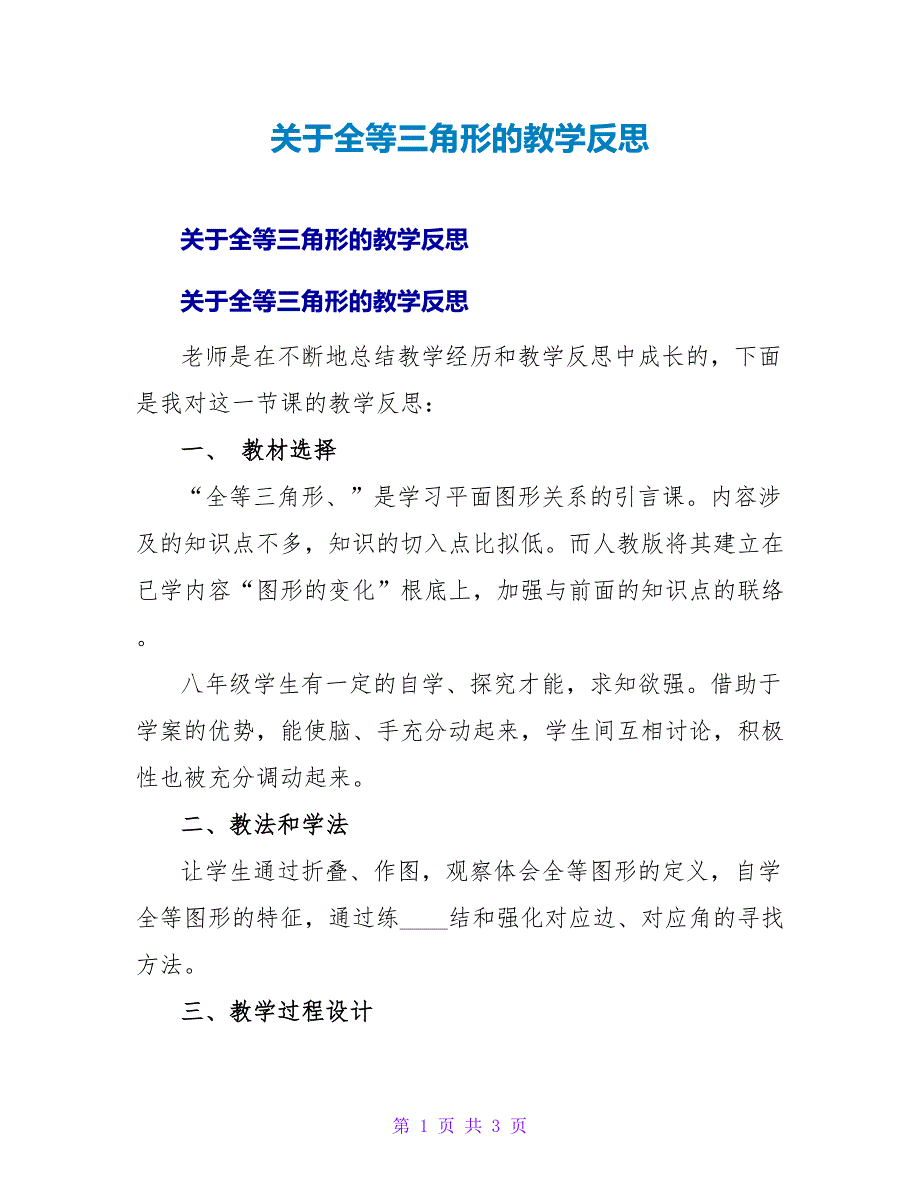 关于全等三角形的教学反思

关于全等三角形的教学反思

关于全等三角形的教学反思

老师是在不断地总结教学经历和教学反思中成长的，下面是我对这一节课的教学反思：

一、 教材选择

“全等三角形、”是学习平面图形关系的引言课。内容涉及的知识点不多，知识的切入点比拟低。而人教版将其建立在已学内容“图形的变化”根底上，加强与前面的知识点的联络。

八年级学生有一定的自学、探究才能，求知欲强。借助于学案的优势，能使脑、手充分动起来，学生间互相讨论，积极性也被充分调动起来。

二、教法和学法

让学生通过折叠、作图，观察体会全等图形的定义，自学全等图形的特征，通过练____结和强化对应边、对应角的寻找方法。

三、教学过程设计

第 1 页 共 3 页